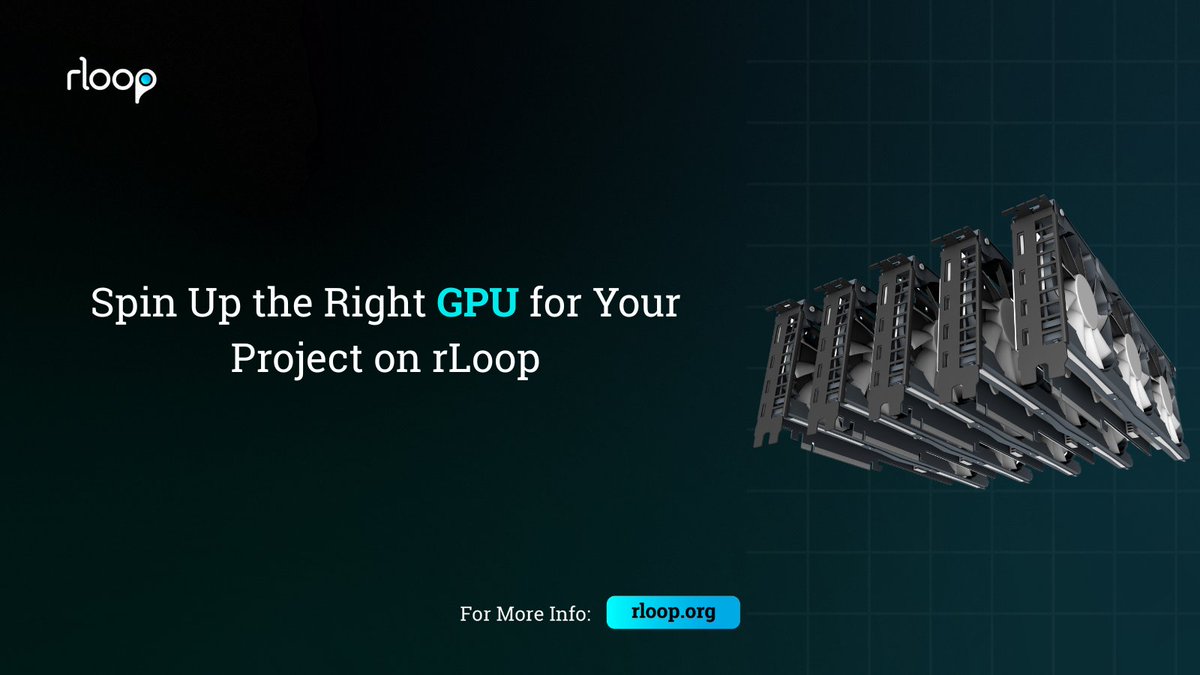 rloop

Spin Up the Right GPU for Your Project on rLoop

For More Info: rloop.org